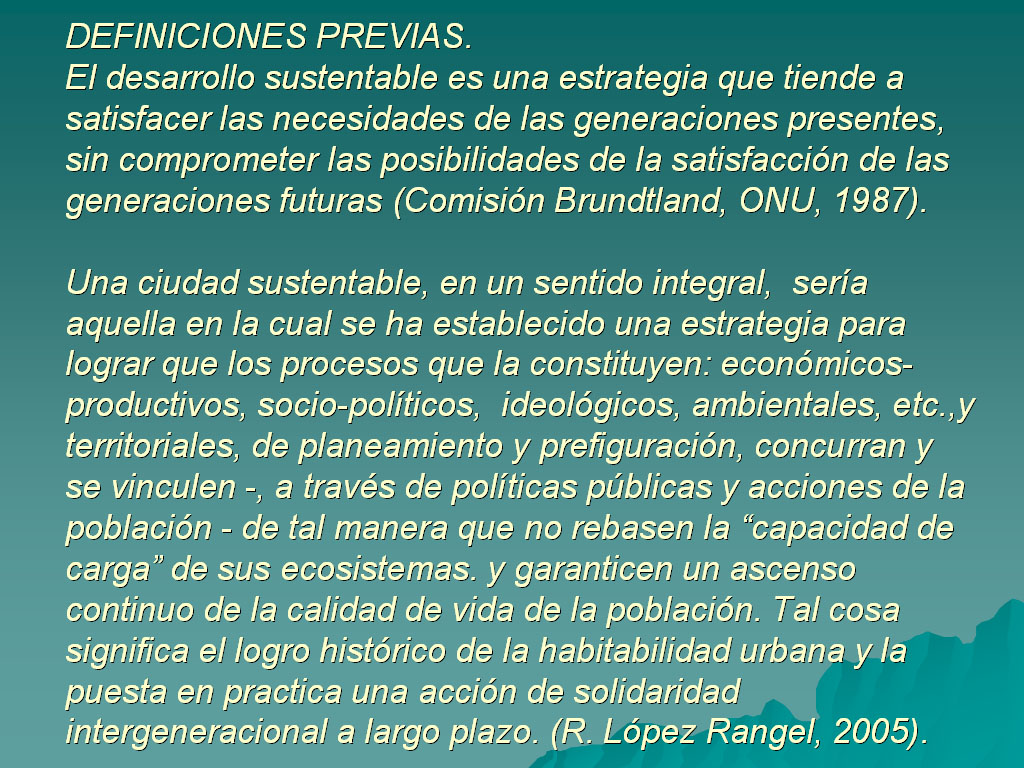 DEFINICIONES PREVIAS.
El desarrollo sustentable es una estrategia que tiende a satisfacer las necesidades de las generaciones presentes, sin comprometer las posibilidades de la satisfacción de las generaciones futuras (Comisión Brundtland, ONU, 1987).

Una ciudad sustentable, en un sentido integral, sería aquella en la cual se ha establecido una estrategia para lograr que los procesos que la constituyen: económicos-productivos, socio-políticos, ideológicos, ambientales, etc.,y territoriales, de planeamiento y prefiguración, concurran y se vinculen -, a través de políticas públicas y acciones de la población - de tal manera que no rebasen la “capacidad de carga” de sus ecosistemas. y garanticen un ascenso continuo de la calidad de vida de la población. Tal cosa significa el logro histórico de la habitabilidad urbana y la puesta en practica una acción de solidaridad intergeneracional a largo plazo. (R. López Rangel, 2005).